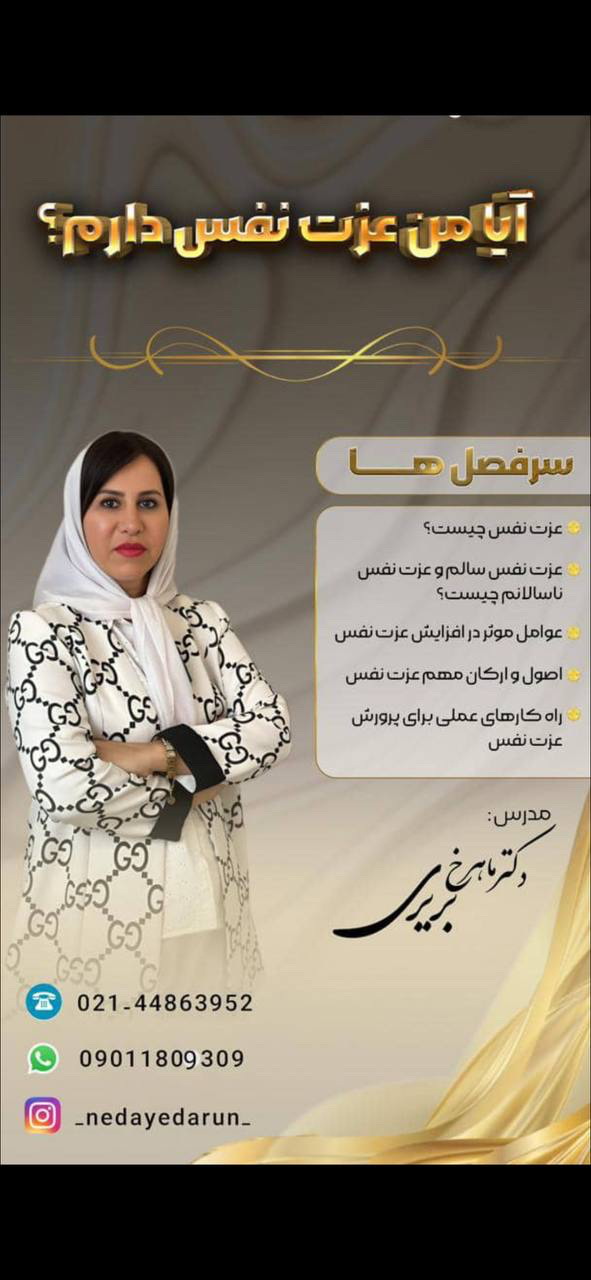 آیا من عزت نفس دارم؟

سرفصل ها

• عزت نفس چیست؟
• عزت نفس سالم و عزت نفس ناسالانم چیست؟
• عوامل موثر در افزایش عزت نفس
• اصول و ارکان مهم عزت نفس
• راه کارهای عملی برای پرورش عزت نفس

مدرس:
دکتر ماهرخ بریری

021-44863952

09011809309

_nedayedarun_